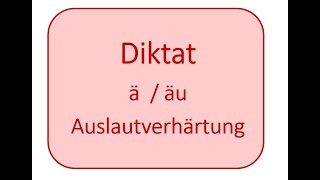 Diktat

ä / äu

Auslautverhärtung